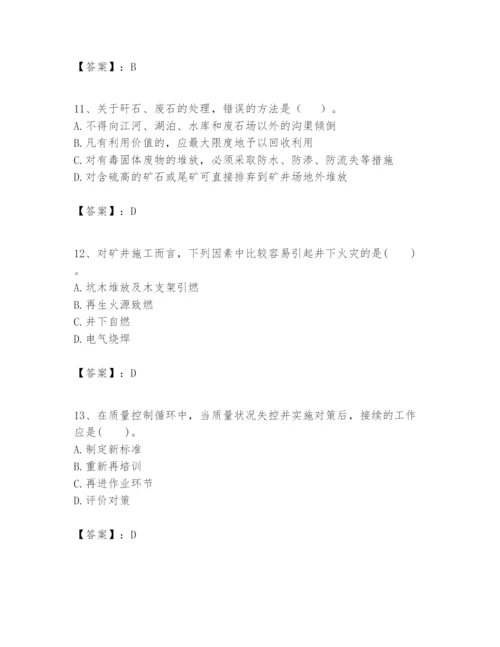 【答案】：B

11、关于矸石、废石的处理，错误的方法是（　）。
A. 不得向江河、湖泊、水库和废石场以外的沟渠倾倒
B. 凡有利用价值的，应最大限度地予以回收利用
C. 对有毒固体废物的堆放，必须采取防水、防渗、防流失等措施
D. 对含硫高的矿石或尾矿可直接排弃到矿井场地外堆放

【答案】：D

12、对矿井施工而言，下列因素中比较容易引起井下火灾的是(　)。
A. 坑木堆放及木支架引燃
B. 再生火源致燃
C. 井下自燃
D. 电气烧焊

【答案】：D

13、在质量控制循环中，当质量状况失控并实施对策后，接续的工作应是(　)。
A. 制定新标准
B. 重新再培训
C. 再进作业环节
D. 评价对策

【答案】：D